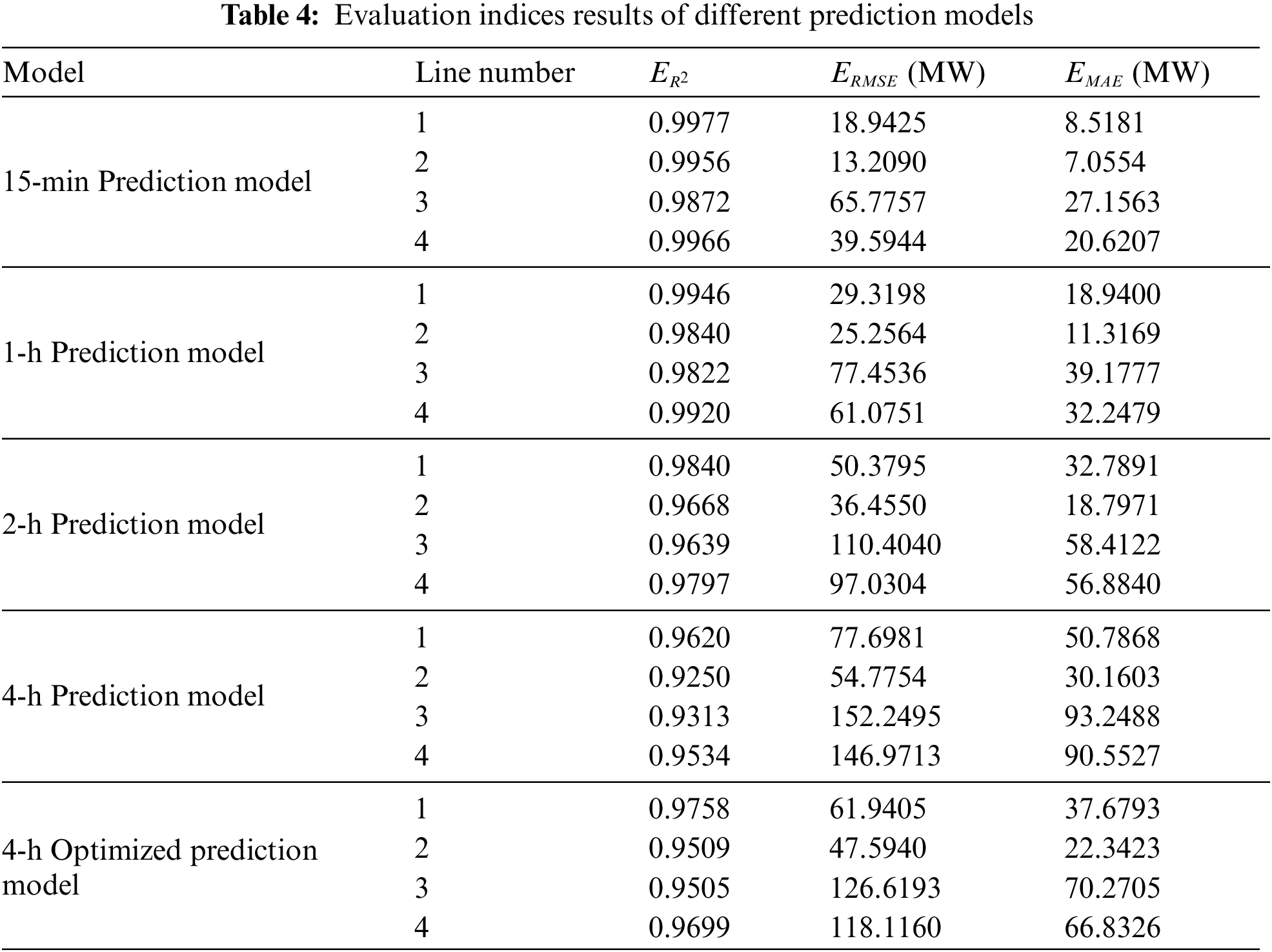 **Table 4:** Evaluation indices results of different prediction models

| Model | Line number | $E_{R^2}$ | $E_{RMSE}$ (MW) | $E_{MAE}$ (MW) |
|---|---|---|---|---|
| 15-min Prediction model | 1 | 0.9977 | 18.9425 | 8.5181 |
| | 2 | 0.9956 | 13.2090 | 7.0554 |
| | 3 | 0.9872 | 65.7757 | 27.1563 |
| | 4 | 0.9966 | 39.5944 | 20.6207 |
| 1-h Prediction model | 1 | 0.9946 | 29.3198 | 18.9400 |
| | 2 | 0.9840 | 25.2564 | 11.3169 |
| | 3 | 0.9822 | 77.4536 | 39.1777 |
| | 4 | 0.9920 | 61.0751 | 32.2479 |
| 2-h Prediction model | 1 | 0.9840 | 50.3795 | 32.7891 |
| | 2 | 0.9668 | 36.4550 | 18.7971 |
| | 3 | 0.9639 | 110.4040 | 58.4122 |
| | 4 | 0.9797 | 97.0304 | 56.8840 |
| 4-h Prediction model | 1 | 0.9620 | 77.6981 | 50.7868 |
| | 2 | 0.9250 | 54.7754 | 30.1603 |
| | 3 | 0.9313 | 152.2495 | 93.2488 |
| | 4 | 0.9534 | 146.9713 | 90.5527 |
| 4-h Optimized prediction model | 1 | 0.9758 | 61.9405 | 37.6793 |
| | 2 | 0.9509 | 47.5940 | 22.3423 |
| | 3 | 0.9505 | 126.6193 | 70.2705 |
| | 4 | 0.9699 | 118.1160 | 66.8326 |